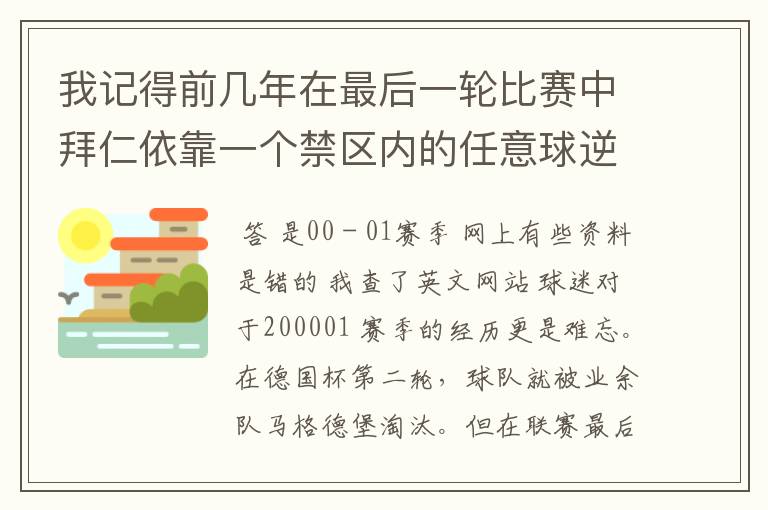 我记得前几年在最后一轮比赛中拜仁依靠一个禁区内的任意球逆

答 是00－01赛季 网上有些资料是错的 我查了英文网站 球迷对于200001 赛季的经历更是难忘。在德国杯第二轮，球队就被业余队马格德堡淘汰。但在联赛最后